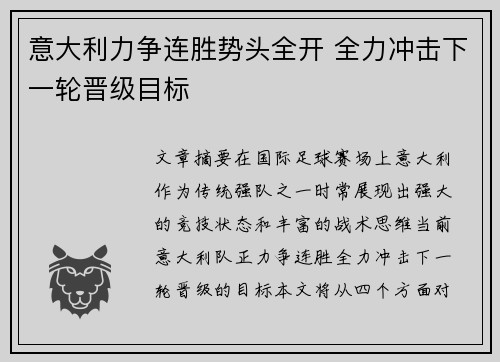 意大利力争连胜势头全开 全力冲击下一轮晋级目标

文章摘要在国际足球赛场上意大利作为传统强队之一时常展现出强大的竞技状态和丰富的战术思维当前意大利队正力争连胜全力冲击下一轮晋级的目标本文将从四个方面对